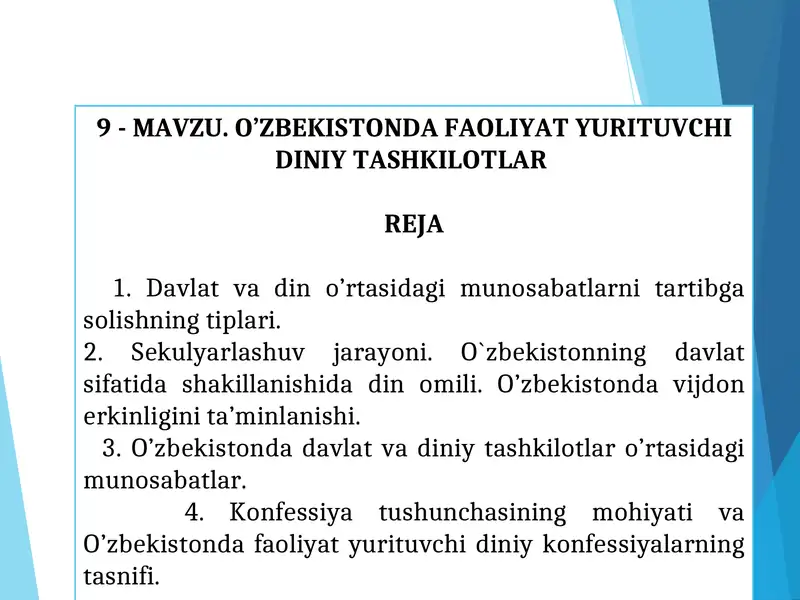 9 - MAVZU. O’ZBEKISTONDA FAOLIYAT YURITUVCHI DINIY TASHKILOTLAR

REJA

1. Davlat va din o’rtasidagi munosabatlarni tartibga solishning tiplari.
2. Sekulyarlashuv jarayoni. O`zbekistonning davlat sifatida shakillanishida din omili. O’zbekistonda vijdon erkinligini ta’minlanishi.
3. O’zbekistonda davlat va diniy tashkilotlar o’rtasidagi munosabatlar.
4. Konfessiya tushunchasining mohiyati va O’zbekistonda faoliyat yurituvchi diniy konfessiyalarning tasnifi.